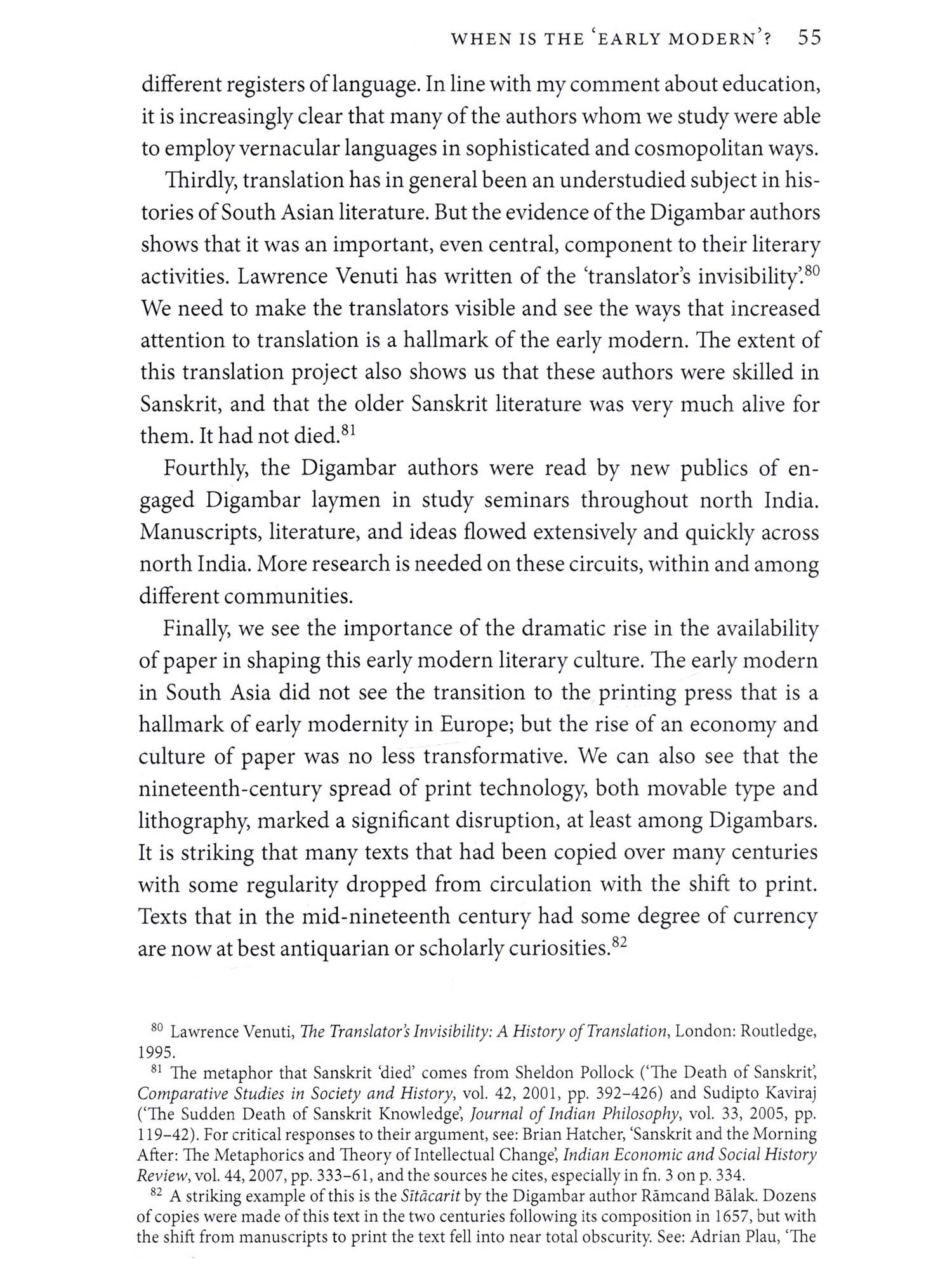 WHEN IS THE 'EARLY MODERN'? 55

different registers of language. In line with my comment about education, it is increasingly clear that many of the authors whom we study were able to employ vernacular languages in sophisticated and cosmopolitan ways.

Thirdly, translation has in general been an understudied subject in histories of South Asian literature. But the evidence of the Digambar authors shows that it was an important, even central, component to their literary activities. Lawrence Venuti has written of the 'translator's invisibility'.$^{80}$ We need to make the translators visible and see the ways that increased attention to translation is a hallmark of the early modern. The extent of this translation project also shows us that these authors were skilled in Sanskrit, and that the older Sanskrit literature was very much alive for them. It had not died.$^{81}$

Fourthly, the Digambar authors were read by new publics of engaged Digambar laymen in study seminars throughout north India. Manuscripts, literature, and ideas flowed extensively and quickly across north India. More research is needed on these circuits, within and among different communities.

Finally, we see the importance of the dramatic rise in the availability of paper in shaping this early modern literary culture. The early modern in South Asia did not see the transition to the printing press that is a hallmark of early modernity in Europe; but the rise of an economy and culture of paper was no less transformative. We can also see that the nineteenth-century spread of print technology, both movable type and lithography, marked a significant disruption, at least among Digambars. It is striking that many texts that had been copied over many centuries with some regularity dropped from circulation with the shift to print. Texts that in the mid-nineteenth century had some degree of currency are now at best antiquarian or scholarly curiosities.$^{82}$

$^{80}$ Lawrence Venuti, The Translator's Invisibility: A History of Translation, London: Routledge, 1995.

$^{81}$ The metaphor that Sanskrit 'died' comes from Sheldon Pollock ('The Death of Sanskrit', Comparative Studies in Society and History, vol. 42, 2001, pp. 392–426) and Sudipto Kaviraj ('The Sudden Death of Sanskrit Knowledge', Journal of Indian Philosophy, vol. 33, 2005, pp. 119–42). For critical responses to their argument, see: Brian Hatcher, 'Sanskrit and the Morning After: The Metaphorics and Theory of Intellectual Change', Indian Economic and Social History Review, vol. 44, 2007, pp. 333–61, and the sources he cites, especially in fn. 3 on p. 334.

$^{82}$ A striking example of this is the Sītācarit by the Digambar author Rāmcand Bālak. Dozens of copies were made of this text in the two centuries following its composition in 1657, but with the shift from manuscripts to print the text fell into near total obscurity. See: Adrian Plau, 'The